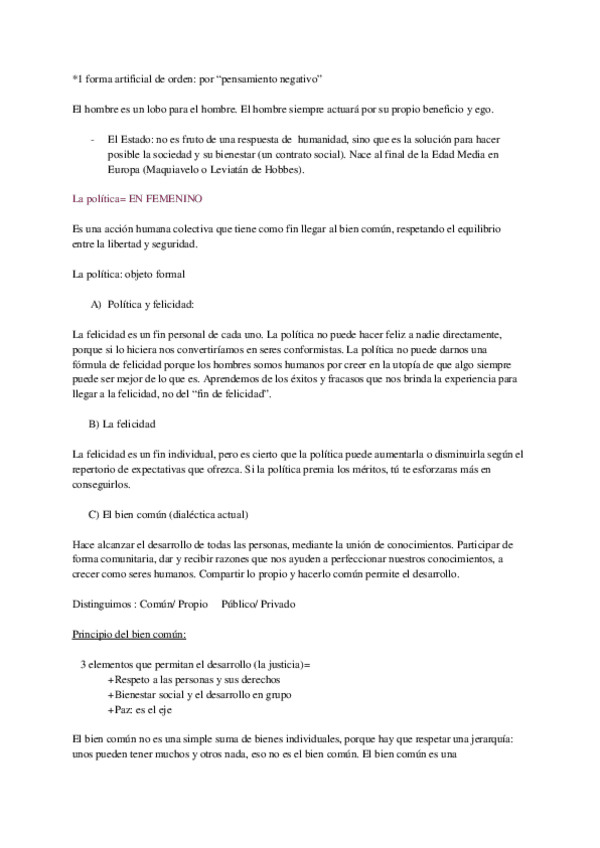 *1 forma artificial de orden: por “pensamiento negativo”

El hombre es un lobo para el hombre. El hombre siempre actuará por su propio beneficio y ego.

- El Estado: no es fruto de una respuesta de humanidad, sino que es la solución para hacer posible la sociedad y su bienestar (un contrato social). Nace al final de la Edad Media en Europa (Maquiavelo o Leviatán de Hobbes).

La política= EN FEMENINO

Es una acción humana colectiva que tiene como fin llegar al bien común, respetando el equilibrio entre la libertad y seguridad.

La política: objeto formal

A) Política y felicidad:

La felicidad es un fin personal de cada uno. La política no puede hacer feliz a nadie directamente, porque si lo hiciera nos convertiríamos en seres conformistas. La política no puede darnos una fórmula de felicidad porque los hombres somos humanos por creer en la utopía de que algo siempre puede ser mejor de lo que es. Aprendemos de los éxitos y fracasos que nos brinda la experiencia para llegar a la felicidad, no del “fin de felicidad”.

B) La felicidad

La felicidad es un fin individual, pero es cierto que la política puede aumentarla o disminuirla según el repertorio de expectativas que ofrezca. Si la política premia los méritos, tú te esforzaras más en conseguirlos.

C) El bien común (dialéctica actual)

Hace alcanzar el desarrollo de todas las personas, mediante la unión de conocimientos. Participar de forma comunitaria, dar y recibir razones que nos ayuden a perfeccionar nuestros conocimientos, a crecer como seres humanos. Compartir lo propio y hacerlo común permite el desarrollo.

Distinguimos : Común/ Propio Público/ Privado

Principio del bien común:

3 elementos que permitan el desarrollo (la justicia)=
+Respeto a las personas y sus derechos
+Bienestar social y el desarrollo en grupo
+Paz: es el eje

El bien común no es una simple suma de bienes individuales, porque hay que respetar una jerarquía: unos pueden tener muchos y otros nada, eso no es el bien común. El bien común es una